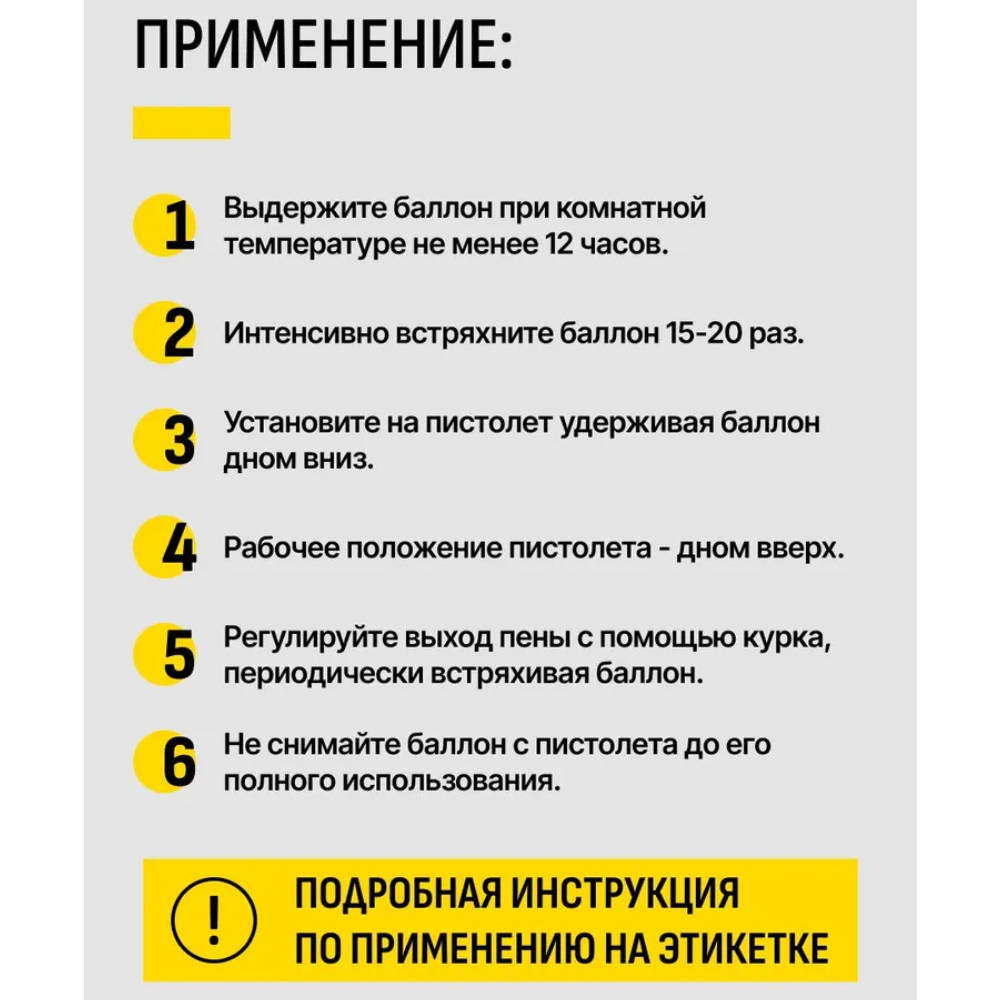 ПРИМЕНЕНИЕ:

1 Выдержите баллон при комнатной температуре не менее 12 часов.

2 Интенсивно встряхните баллон 15-20 раз.

3 Установите на пистолет удерживая баллон дном вниз.

4 Рабочее положение пистолета - дном вверх.

5 Регулируйте выход пены с помощью курка, периодически встряхивая баллон.

6 Не снимайте баллон с пистолета до его полного использования.

!

ПОДРОБНАЯ ИНСТРУКЦИЯ
ПО ПРИМЕНЕНИЮ НА ЭТИКЕТКЕ